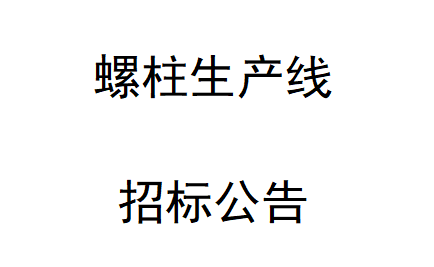 螺柱生产线

招标公告